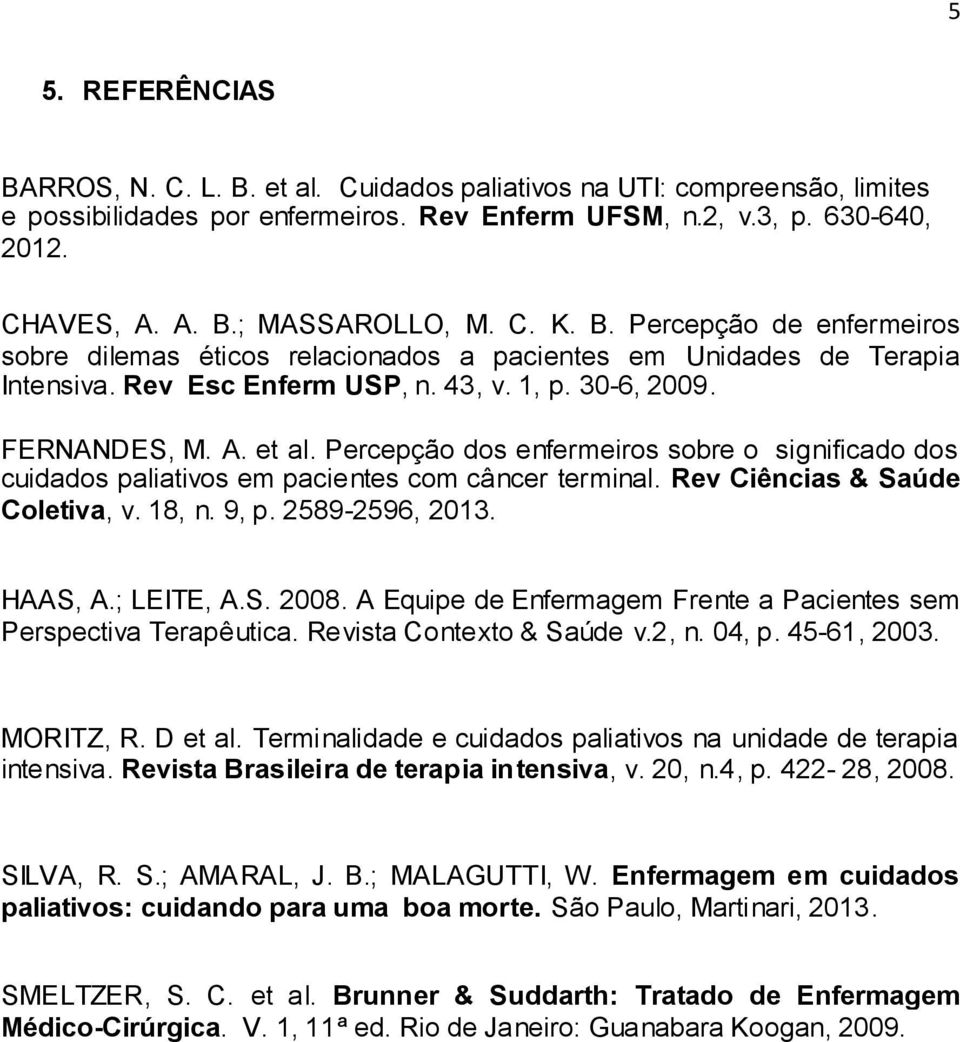 5

5. REFERÊNCIAS

BARROS, N. C. L. B. et al. Cuidados paliativos na UTI: compreensão, limites e possibilidades por enfermeiros. Rev Enferm UFSM, n.2, v.3, p. 630-640, 2012.

CHAVES, A. A. B.; MASSAROLLO, M. C. K. B. Percepção de enfermeiros sobre dilemas éticos relacionados a pacientes em Unidades de Terapia Intensiva. Rev Esc Enferm USP, n. 43, v. 1, p. 30-6, 2009.

FERNANDES, M. A. et al. Percepção dos enfermeiros sobre o significado dos cuidados paliativos em pacientes com câncer terminal. Rev Ciências & Saúde Coletiva, v. 18, n. 9, p. 2589-2596, 2013.

HAAS, A.; LEITE, A.S. 2008. A Equipe de Enfermagem Frente a Pacientes sem Perspectiva Terapêutica. Revista Contexto & Saúde v.2, n. 04, p. 45-61, 2003.

MORITZ, R. D et al. Terminalidade e cuidados paliativos na unidade de terapia intensiva. Revista Brasileira de terapia intensiva, v. 20, n.4, p. 422- 28, 2008.

SILVA, R. S.; AMARAL, J. B.; MALAGUTTI, W. Enfermagem em cuidados paliativos: cuidando para uma boa morte. São Paulo, Martinari, 2013.

SMELTZER, S. C. et al. Brunner & Suddarth: Tratado de Enfermagem Médico-Cirúrgica. V. 1, 11ª ed. Rio de Janeiro: Guanabara Koogan, 2009.